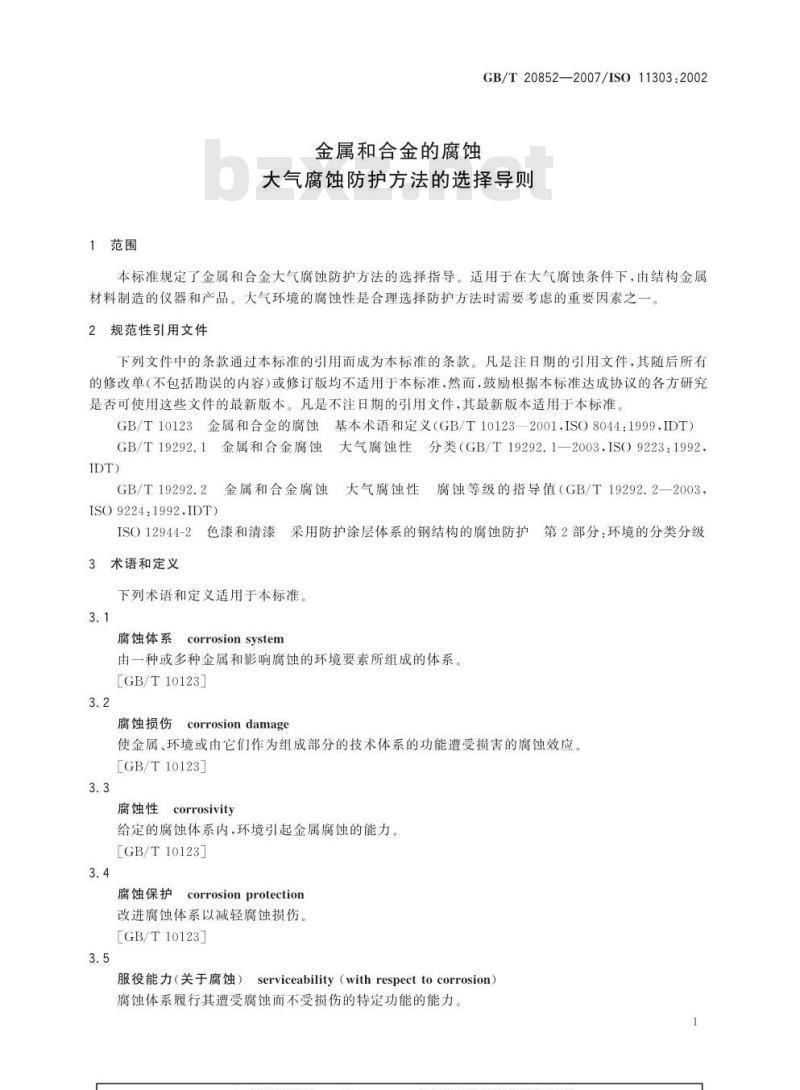 GB/T 20852—2007/ISO 11303:2002

金属和合金的腐蚀
大气腐蚀防护方法的选择导则

bzxz.net

1 范围

本标准规定了金属和合金大气腐蚀防护方法的选择指导。适用于在大气腐蚀条件下，由结构金属材料制造的仪器和产品。大气环境的腐蚀性是合理选择防护方法时需要考虑的重要因素之一。

2 规范性引用文件

下列文件中的条款通过本标准的引用而成为本标准的条款。凡是注日期的引用文件，其随后所有的修改单(不包括勘误的内容)或修订版均不适用于本标准，然而，鼓励根据本标准达成协议的各方研究是否可使用这些文件的最新版本。凡是不注日期的引用文件，其最新版本适用于本标准。

GB/T 10123 金属和合金的腐蚀 基本术语和定义(GB/T 10123—2001,ISO 8044:1999,IDT)

GB/T 19292.1 金属和合金腐蚀 大气腐蚀性 分类(GB/T 19292.1—2003,ISO 9223:1992,IDT)

GB/T 19292.2 金属和合金腐蚀 大气腐蚀性 腐蚀等级的指导值(GB/T 19292.2—2003,ISO 9224:1992,IDT)

ISO 12944-2 色漆和清漆 采用防护涂层体系的钢结构的腐蚀防护 第2部分:环境的分类分级

3 术语和定义

下列术语和定义适用于本标准。

3.1
腐蚀体系 corrosion system
由一种或多种金属和影响腐蚀的环境要素所组成的体系。
[GB/T 10123]

3.2
腐蚀损伤 corrosion damage
使金属、环境或由它们作为组成部分的技术体系的功能遭受损害的腐蚀效应。
[GB/T 10123]

3.3
腐蚀性 corrosivity
给定的腐蚀体系内，环境引起金属腐蚀的能力。
[GB/T 10123]

3.4
腐蚀保护 corrosion protection
改进腐蚀体系以减轻腐蚀损伤。
[GB/T 10123]

3.5
服役能力(关于腐蚀) serviceability (with respect to corrosion)
腐蚀体系履行其遭受腐蚀而不受损伤的特定功能的能力。

1